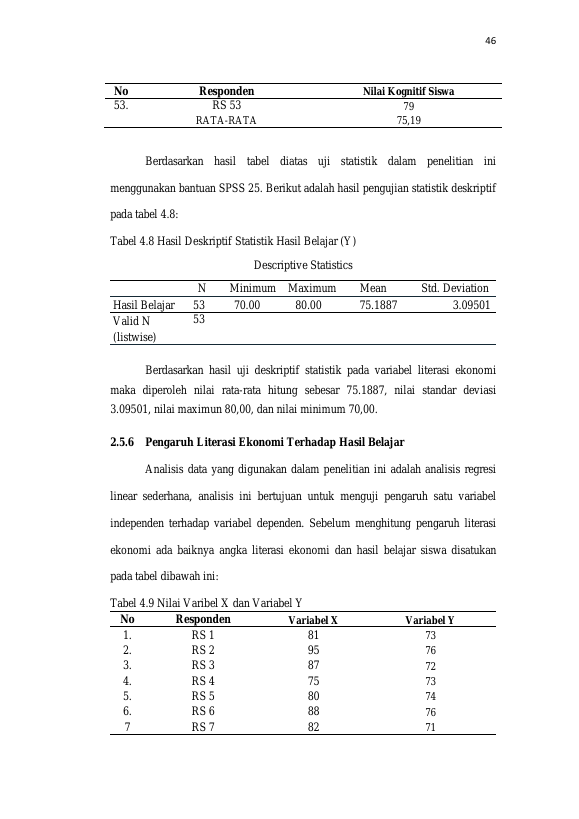 46

| No | Responden | Nilai Kognitif Siswa |
|---|---|---|
| 53. | RS 53 | 79 |
| | RATA-RATA | 75,19 |

Berdasarkan hasil tabel diatas uji statistik dalam penelitian ini menggunakan bantuan SPSS 25. Berikut adalah hasil pengujian statistik deskriptif pada tabel 4.8:

Tabel 4.8 Hasil Deskriptif Statistik Hasil Belajar (Y)

Descriptive Statistics

| | N | Minimum | Maximum | Mean | Std. Deviation |
|---|---|---|---|---|---|
| Hasil Belajar | 53 | 70.00 | 80.00 | 75.1887 | 3.09501 |
| Valid N (listwise) | 53 | | | | |

Berdasarkan hasil uji deskriptif statistik pada variabel literasi ekonomi maka diperoleh nilai rata-rata hitung sebesar 75.1887, nilai standar deviasi 3.09501, nilai maximun 80,00, dan nilai minimum 70,00.

2.5.6 Pengaruh Literasi Ekonomi Terhadap Hasil Belajar

Analisis data yang digunakan dalam penelitian ini adalah analisis regresi linear sederhana, analisis ini bertujuan untuk menguji pengaruh satu variabel independen terhadap variabel dependen. Sebelum menghitung pengaruh literasi ekonomi ada baiknya angka literasi ekonomi dan hasil belajar siswa disatukan pada tabel dibawah ini:

Tabel 4.9 Nilai Varibel X dan Variabel Y

| No | Responden | Variabel X | Variabel Y |
|---|---|---|---|
| 1. | RS 1 | 81 | 73 |
| 2. | RS 2 | 95 | 76 |
| 3. | RS 3 | 87 | 72 |
| 4. | RS 4 | 75 | 73 |
| 5. | RS 5 | 80 | 74 |
| 6. | RS 6 | 88 | 76 |
| 7 | RS 7 | 82 | 71 |